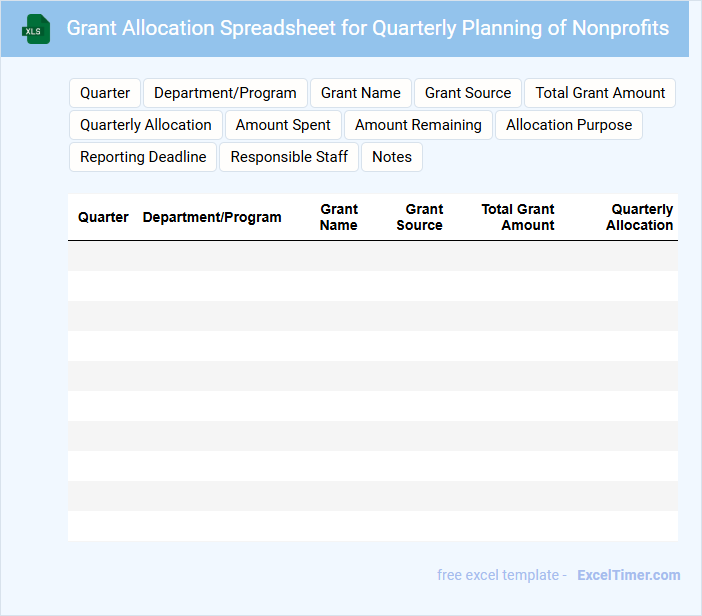 XLS

Grant Allocation Spreadsheet for Quarterly Planning of Nonprofits

Quarter
Department/Program
Grant Name
Grant Source
Total Grant Amount
Quarterly Allocation
Amount Spent
Amount Remaining
Allocation Purpose
Reporting Deadline
Responsible Staff
Notes

| Quarter | Department/Program | Grant Name | Grant Source | Total Grant Amount | Quarterly Allocation |
|---|---|---|---|---|---|
| | | | | | |
| | | | | | |
| | | | | | |
| | | | | | |
| | | | | | |
| | | | | | |
| | | | | | |
| | | | | | |
| | | | | | |
| | | | | | |

free excel template - ExcelTimer.com